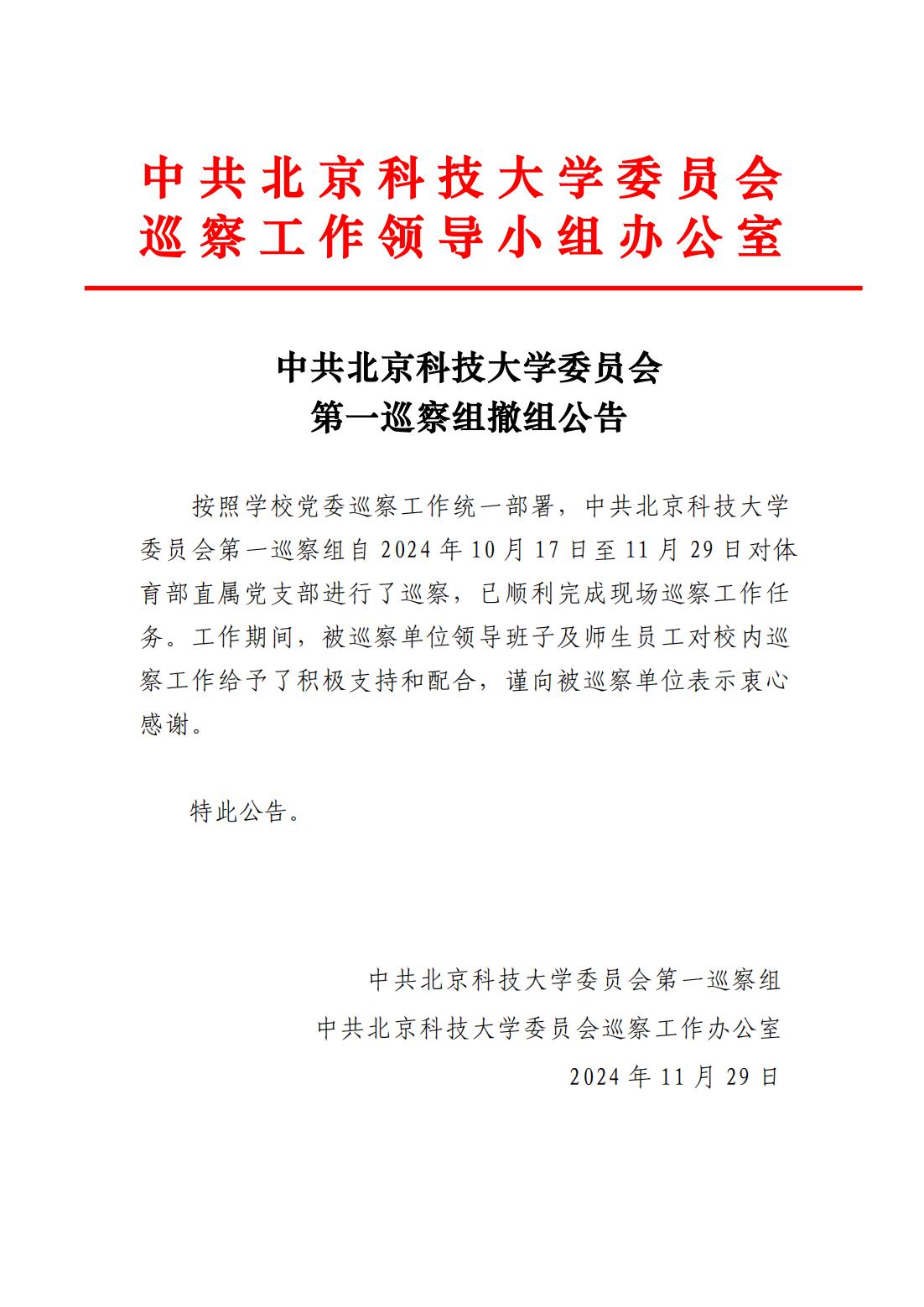 中共北京科技大学委员会
巡察工作领导小组办公室

中共北京科技大学委员会
第一巡察组撤组公告

按照学校党委巡察工作统一部署，中共北京科技大学委员会第一巡察组自 2024 年 10 月 17 日至 11 月 29 日对体育部直属党支部进行了巡察，已顺利完成现场巡察工作任务。工作期间，被巡察单位领导班子及师生员工对校内巡察工作给予了积极支持和配合，谨向被巡察单位表示衷心感谢。

特此公告。

中共北京科技大学委员会第一巡察组
中共北京科技大学委员会巡察工作办公室
2024 年 11 月 29 日